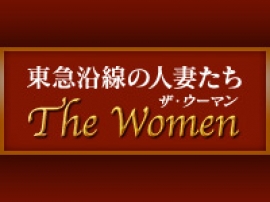 東急沿線の人妻たち

ザ・ウーマン
The Women